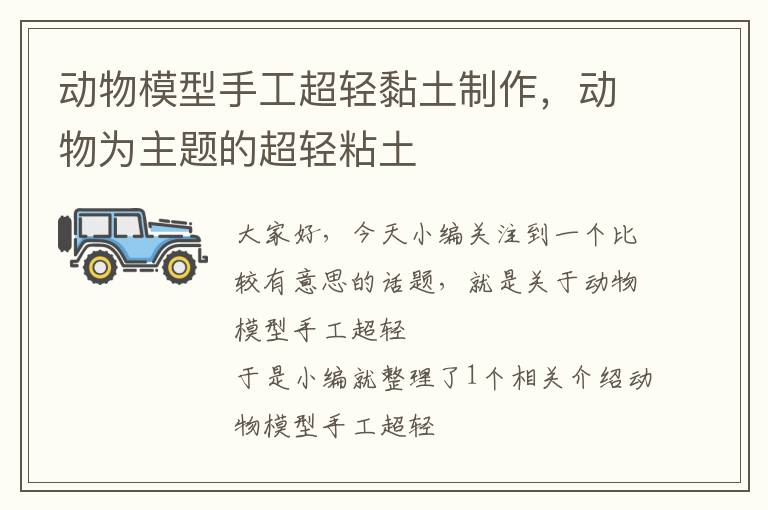 动物模型手工超轻黏土制作，动物为主题的超轻粘土

大家好，今天小编关注到一个比较有意思的话题，就是关于动物模型手工超轻
于是小编就整理了1个相关介绍动物模型手工超轻